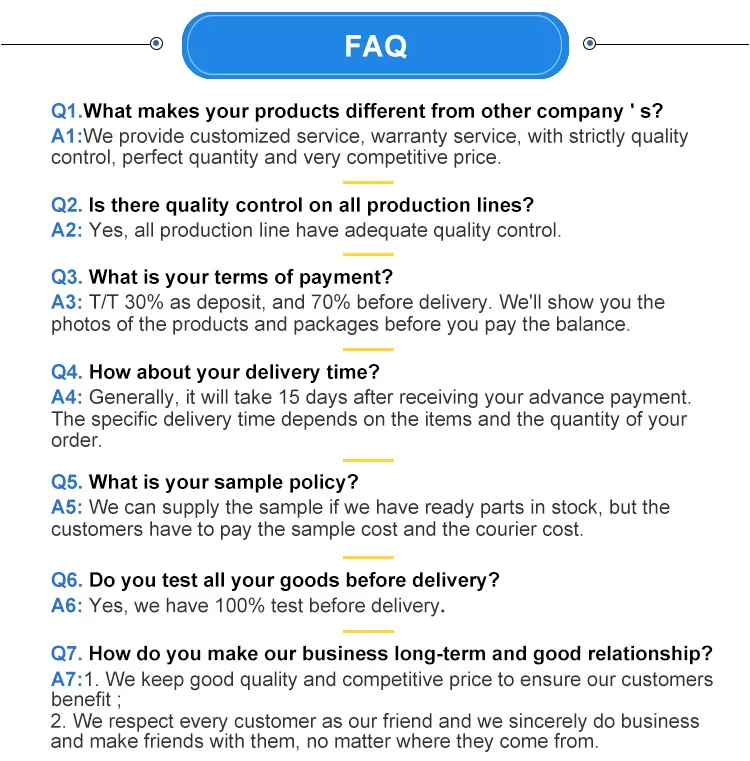 FAQ

Q1.What makes your products different from other company ' s?
A1:We provide customized service, warranty service, with strictly quality control, perfect quantity and very competitive price.

Q2. Is there quality control on all production lines?
A2: Yes, all production line have adequate quality control.

Q3. What is your terms of payment?
A3: T/T 30% as deposit, and 70% before delivery. We'll show you the photos of the products and packages before you pay the balance.

Q4. How about your delivery time?
A4: Generally, it will take 15 days after receiving your advance payment. The specific delivery time depends on the items and the quantity of your order.

Q5. What is your sample policy?
A5: We can supply the sample if we have ready parts in stock, but the customers have to pay the sample cost and the courier cost.

Q6. Do you test all your goods before delivery?
A6: Yes, we have 100% test before delivery.

Q7. How do you make our business long-term and good relationship?
A7:1. We keep good quality and competitive price to ensure our customers benefit ;
2. We respect every customer as our friend and we sincerely do business and make friends with them, no matter where they come from.